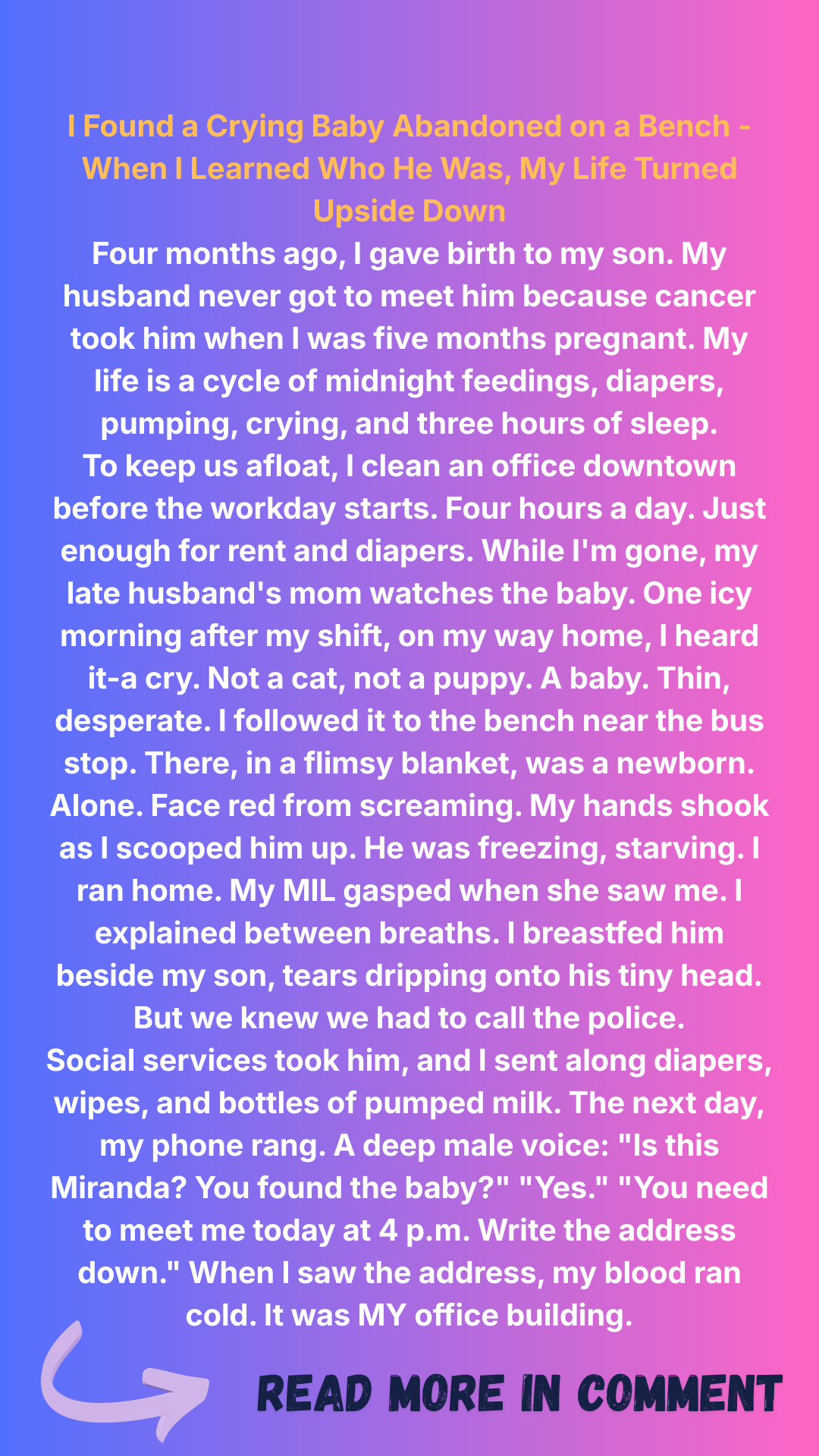 I Found a Crying Baby Abandoned on a Bench - When I Learned Who He Was, My Life Turned Upside Down

Four months ago, I gave birth to my son. My husband never got to meet him because cancer took him when I was five months pregnant. My life is a cycle of midnight feedings, diapers, pumping, crying, and three hours of sleep.

To keep us afloat, I clean an office downtown before the workday starts. Four hours a day. Just enough for rent and diapers. While I'm gone, my late husband's mom watches the baby. One icy morning after my shift, on my way home, I heard it-a cry. Not a cat, not a puppy. A baby. Thin, desperate. I followed it to the bench near the bus stop. There, in a flimsy blanket, was a newborn. Alone. Face red from screaming. My hands shook as I scooped him up. He was freezing, starving. I ran home. My MIL gasped when she saw me. I explained between breaths. I breastfed him beside my son, tears dripping onto his tiny head. But we knew we had to call the police.

Social services took him, and I sent along diapers, wipes, and bottles of pumped milk. The next day, my phone rang. A deep male voice: "Is this Miranda? You found the baby?" "Yes." "You need to meet me today at 4 p.m. Write the address down." When I saw the address, my blood ran cold. It was MY office building.

READ MORE IN COMMENT